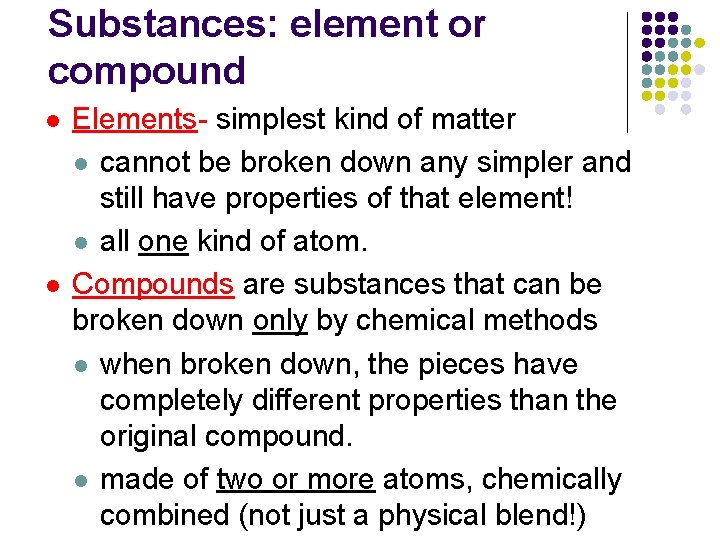 Substances: element or compound

• Elements- simplest kind of matter

• cannot be broken down any simpler and still have properties of that element!

• all one kind of atom.

• Compounds are substances that can be broken down only by chemical methods

• when broken down, the pieces have completely different properties than the original compound.

• made of two or more atoms, chemically combined (not just a physical blend!)